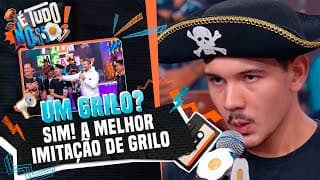 É TUDO NOSSO!

UM GRILO?
SIM! A MELHOR IMITAÇÃO DE GRILO